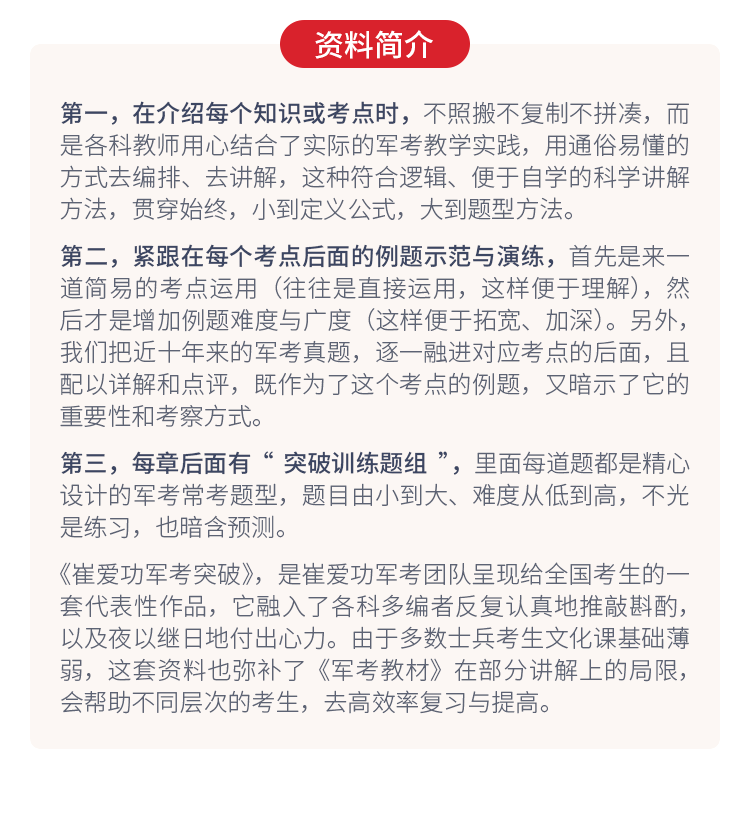 资料简介

第一，在介绍每个知识或考点时，不照搬不复制不拼凑，而是各科教师用心结合了实际的军考教学实践，用通俗易懂的方式去编排、去讲解，这种符合逻辑、便于自学的科学讲解方法，贯穿始终，小到定义公式，大到题型方法。

第二，紧跟在每个考点后面的例题示范与演练，首先是来一道简易的考点运用（往往是直接运用，这样便于理解），然后才是增加例题难度与广度（这样便于拓宽、加深）。另外，我们把近十年来的军考真题，逐一融进对应考点的后面，且配以详解和点评，既作为了这个考点的例题，又暗示了它的重要性和考察方式。

第三，每章后面有“ 突破训练题组 ”，里面每道题都是精心设计的军考常考题型，题目由小到大、难度从低到高，不光是练习，也暗含预测。

《崔爱功军考突破》，是崔爱功军考团队呈现给全国考生的一套代表性作品，它融入了各科多编者反复认真地推敲斟酌，以及夜以继日地付出心力。由于多数士兵考生文化课基础薄弱，这套资料也弥补了《军考教材》在部分讲解上的局限，会帮助不同层次的考生，去高效率复习与提高。